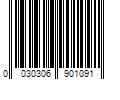 0 030306 901091